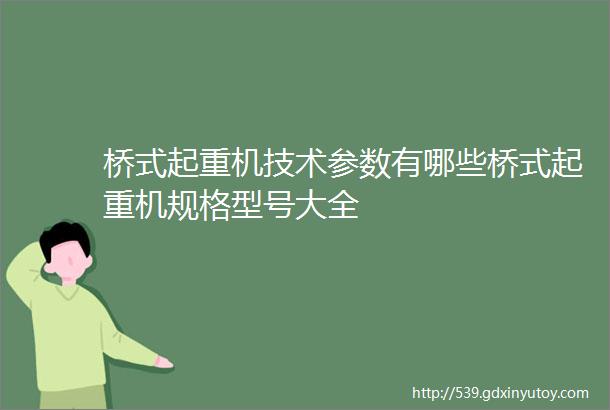 桥式起重机技术参数有哪些桥式起重机规格型号大全

http://539.gdxinyutoy.com